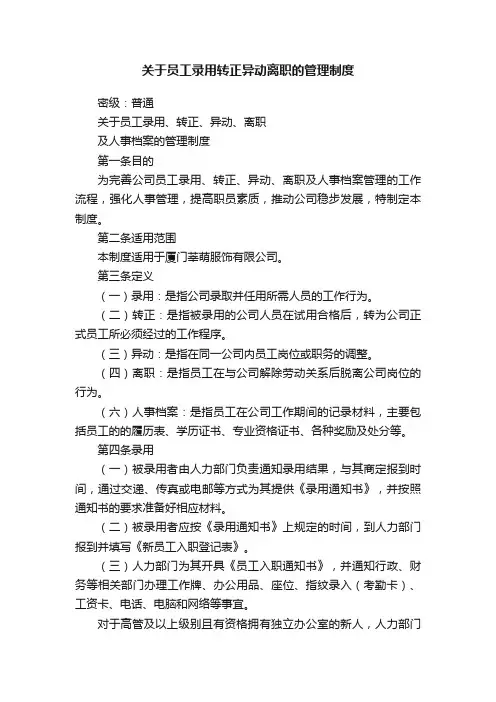 关于员工录用转正异动离职的管理制度

密级：普通

关于员工录用、转正、异动、离职

及人事档案的管理制度

第一条目的

为完善公司员工录用、转正、异动、离职及人事档案管理的工作流程，强化人事管理，提高职员素质，推动公司稳步发展，特制定本制度。

第二条适用范围

本制度适用于厦门莘萌服饰有限公司。

第三条定义

（一）录用：是指公司录取并任用所需人员的工作行为。

（二）转正：是指被录用的公司人员在试用合格后，转为公司正式员工所必须经过的工作程序。

（三）异动：是指在同一公司内员工岗位或职务的调整。

（四）离职：是指员工在与公司解除劳动关系后脱离公司岗位的行为。

（六）人事档案：是指员工在公司工作期间的记录材料，主要包括员工的的履历表、学历证书、专业资格证书、各种奖励及处分等。

第四条录用

（一）被录用者由人力部门负责通知录用结果，与其商定报到时间，通过交递、传真或电邮等方式为其提供《录用通知书》，并按照通知书的要求准备好相应材料。

（二）被录用者应按《录用通知书》上规定的时间，到人力部门报到并填写《新员工入职登记表》。

（三）人力部门为其开具《员工入职通知书》，并通知行政、财务等相关部门办理工作牌、办公用品、座位、指纹录入（考勤卡）、工资卡、电话、电脑和网络等事宜。

对于高管及以上级别且有资格拥有独立办公室的新人，人力部门